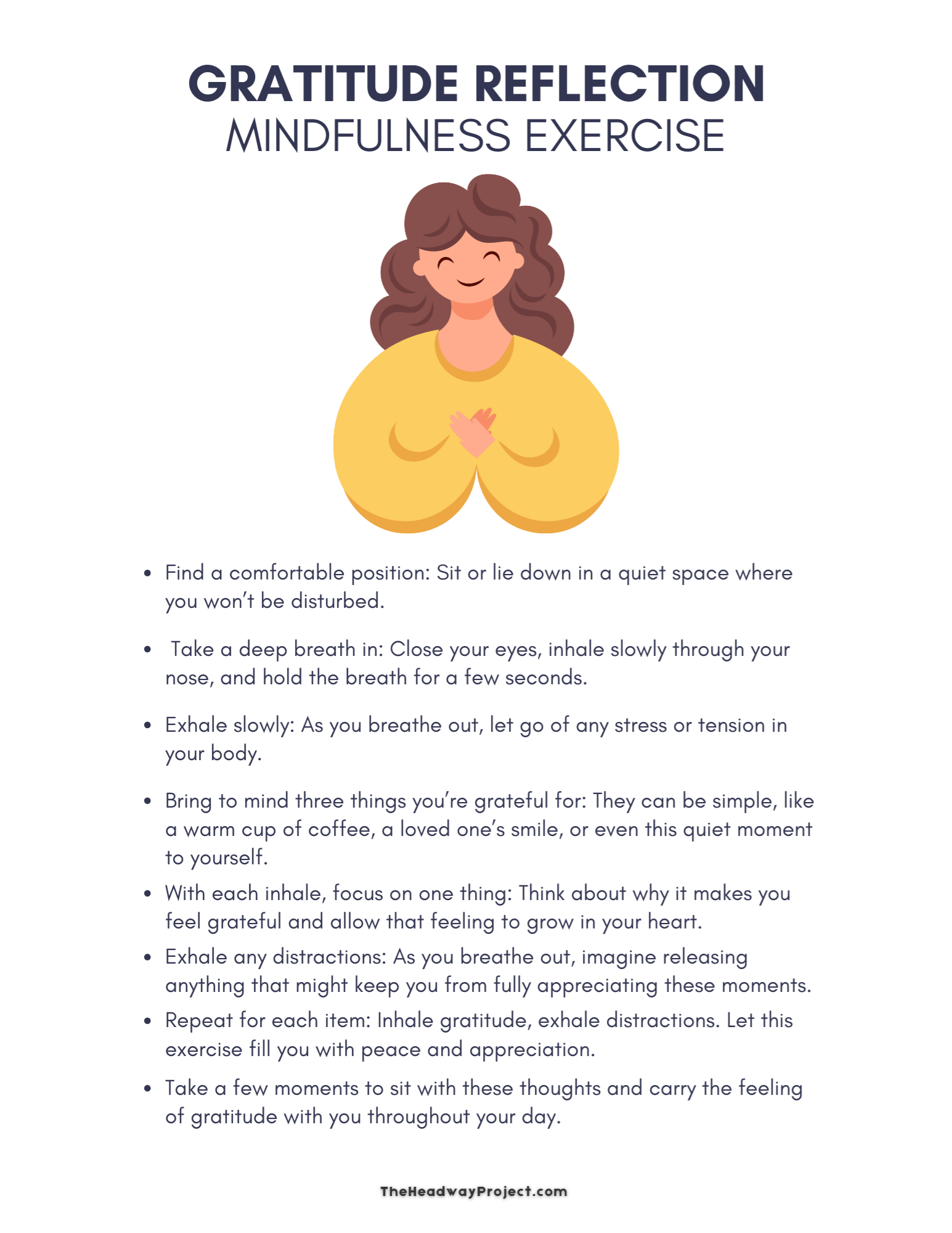 GRATITUDE REFLECTION
MINDFULNESS EXERCISE

• Find a comfortable position: Sit or lie down in a quiet space where you won't be disturbed.

• Take a deep breath in: Close your eyes, inhale slowly through your nose, and hold the breath for a few seconds.

• Exhale slowly: As you breathe out, let go of any stress or tension in your body.

• Bring to mind three things you're grateful for: They can be simple, like a warm cup of coffee, a loved one's smile, or even this quiet moment to yourself.

• With each inhale, focus on one thing: Think about why it makes you feel grateful and allow that feeling to grow in your heart.

• Exhale any distractions: As you breathe out, imagine releasing anything that might keep you from fully appreciating these moments.

• Repeat for each item: Inhale gratitude, exhale distractions. Let this exercise fill you with peace and appreciation.

• Take a few moments to sit with these thoughts and carry the feeling of gratitude with you throughout your day.

TheHeadwayProject.com